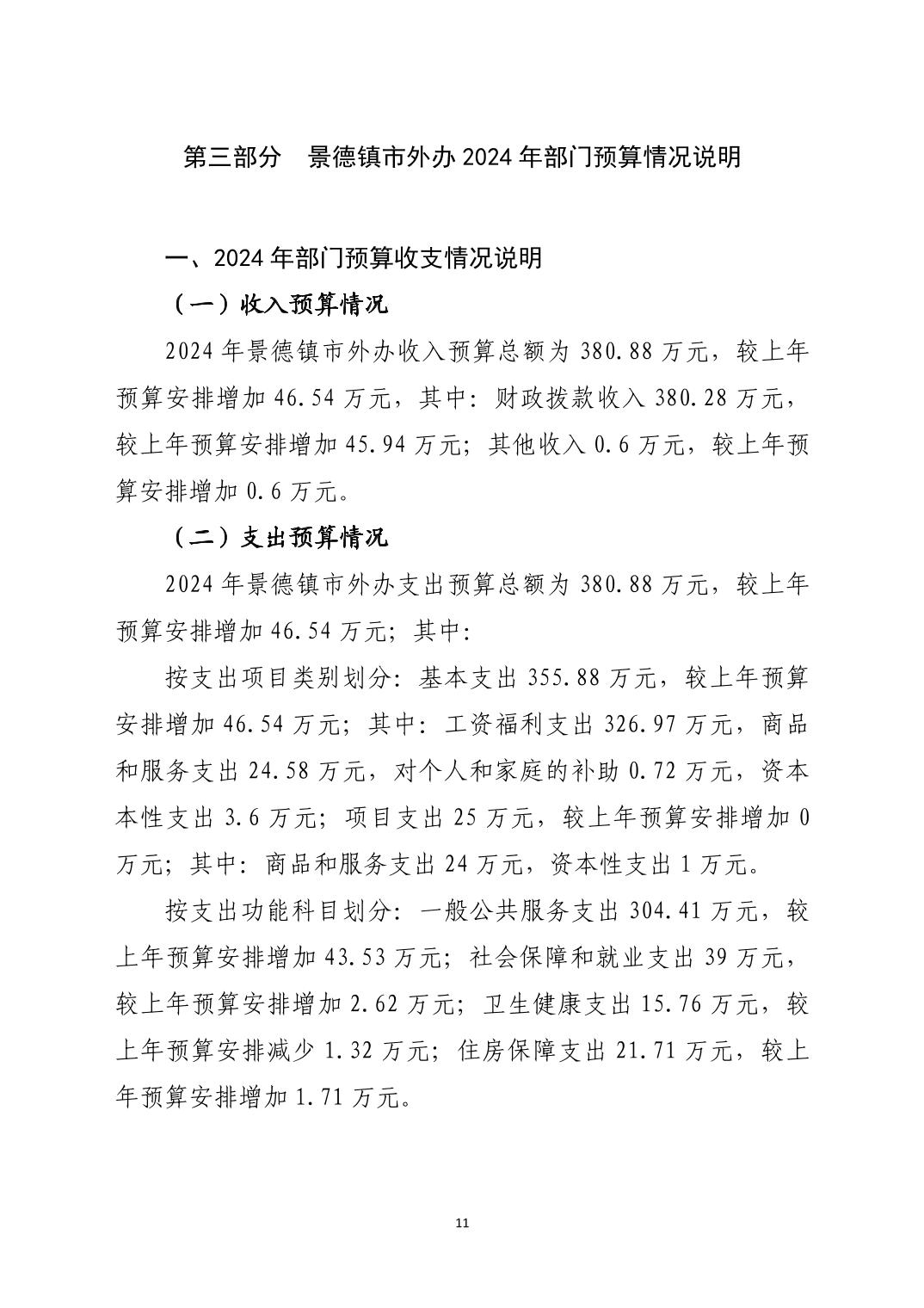 第三部分　景德镇市外办 2024 年部门预算情况说明

一、2024 年部门预算收支情况说明

（一）收入预算情况

2024 年景德镇市外办收入预算总额为 380.88 万元，较上年预算安排增加 46.54 万元，其中：财政拨款收入 380.28 万元，较上年预算安排增加 45.94 万元；其他收入 0.6 万元，较上年预算安排增加 0.6 万元。

（二）支出预算情况

2024 年景德镇市外办支出预算总额为 380.88 万元，较上年预算安排增加 46.54 万元；其中：

按支出项目类别划分：基本支出 355.88 万元，较上年预算安排增加 46.54 万元；其中：工资福利支出 326.97 万元，商品和服务支出 24.58 万元，对个人和家庭的补助 0.72 万元，资本本性支出 3.6 万元；项目支出 25 万元，较上年预算安排增加 0 万元；其中：商品和服务支出 24 万元，资本性支出 1 万元。

按支出功能科目划分：一般公共服务支出 304.41 万元，较上年预算安排增加 43.53 万元；社会保障和就业支出 39 万元，较上年预算安排增加 2.62 万元；卫生健康支出 15.76 万元，较上年预算安排减少 1.32 万元；住房保障支出 21.71 万元，较上年预算安排增加 1.71 万元。

11